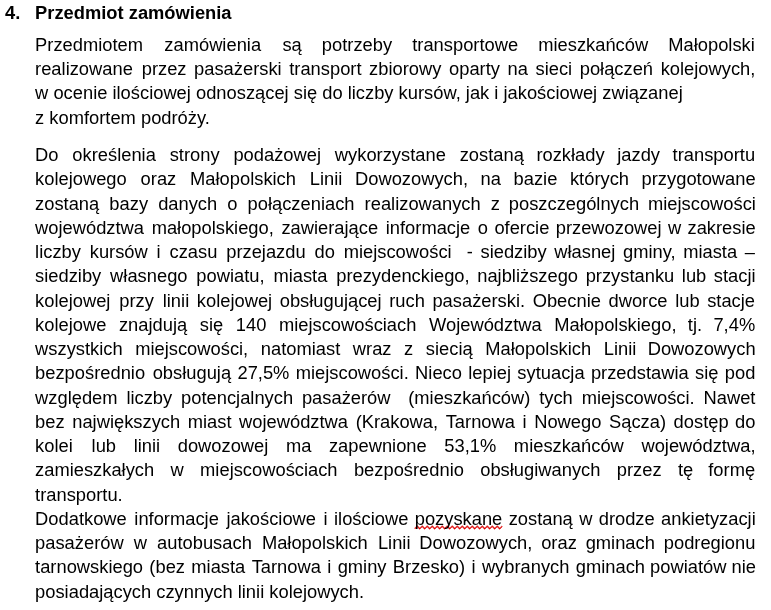 4. Przedmiot zamówienia

Przedmiotem zamówienia są potrzeby transportowe mieszkańców Małopolski realizowane przez pasażerski transport zbiorowy oparty na sieci połączeń kolejowych, w ocenie ilościowej odnoszącej się do liczby kursów, jak i jakościowej związanej z komfortem podróży.

Do określenia strony podażowej wykorzystane zostaną rozkłady jazdy transportu kolejowego oraz Małopolskich Linii Dowozowych, na bazie których przygotowane zostaną bazy danych o połączeniach realizowanych z poszczególnych miejscowości województwa małopolskiego, zawierające informacje o ofercie przewozowej w zakresie liczby kursów i czasu przejazdu do miejscowości - siedziby własnej gminy, miasta – siedziby własnego powiatu, miasta prezydenckiego, najbliższego przystanku lub stacji kolejowej przy linii kolejowej obsługującej ruch pasażerski. Obecnie dworce lub stacje kolejowe znajdują się 140 miejscowościach Województwa Małopolskiego, tj. 7,4% wszystkich miejscowości, natomiast wraz z siecią Małopolskich Linii Dowozowych bezpośrednio obsługują 27,5% miejscowości. Nieco lepiej sytuacja przedstawia się pod względem liczby potencjalnych pasażerów (mieszkańców) tych miejscowości. Nawet bez największych miast województwa (Krakowa, Tarnowa i Nowego Sącza) dostęp do kolei lub linii dowozowej ma zapewnione 53,1% mieszkańców województwa, zamieszkałych w miejscowościach bezpośrednio obsługiwanych przez tę formę transportu.
Dodatkowe informacje jakościowe i ilościowe pozyskane zostaną w drodze ankietyzacji pasażerów w autobusach Małopolskich Linii Dowozowych, oraz gminach podregionu tarnowskiego (bez miasta Tarnowa i gminy Brzesko) i wybranych gminach powiatów nie posiadających czynnych linii kolejowych.